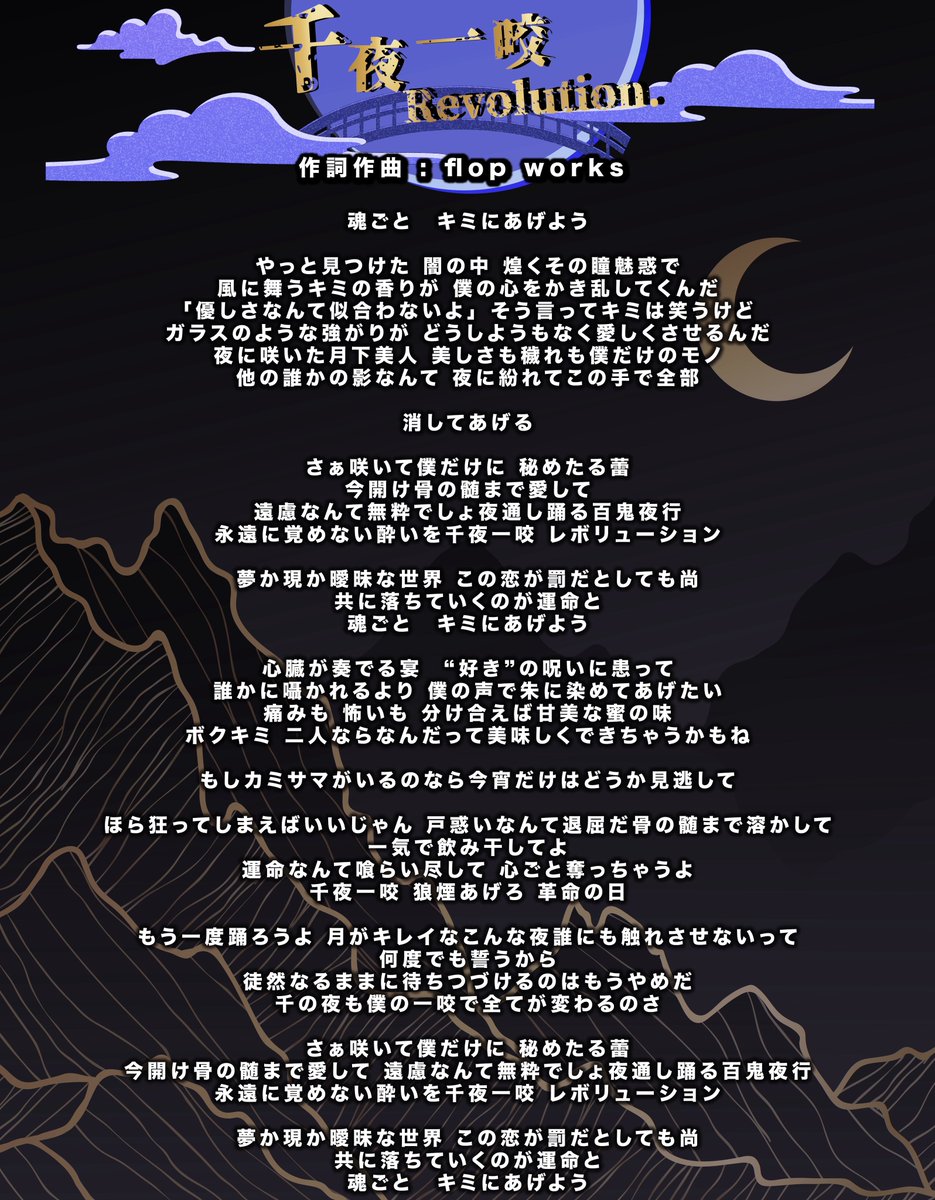 千夜一咬
Revolution.

作詞作曲：flop works

魂ごと　キミにあげよう

やっと見つけた 闇の中 煌くその瞳魅惑で
風に舞うキミの香りが 僕の心をかき乱してくんだ
「優しさなんて似合わないよ」そう言ってキミは笑うけど
ガラスのような強がりが どうしようもなく愛しくさせるんだ
夜に咲いた月下美人 美しさも穢れも僕だけのモノ
他の誰かの影なんて 夜に紛れてこの手で全部

消してあげる

さぁ咲いて僕だけに 秘めたる蕾
今開け骨の髄まで愛して
遠慮なんて無粋でしょ夜通し踊る百鬼夜行
永遠に覚めない酔いを千夜一咬 レボリューション

夢か現か曖昧な世界 この恋が罰だとしても尚
共に落ちていくのが運命と
魂ごと　キミにあげよう

心臓が奏でる宴　“好き”の呪いに患って
誰かに囁かれるより 僕の声で朱に染めてあげたい
痛みも 怖いも 分け合えば甘美な蜜の味
ボクキミ 二人ならなんだって美味しくできちゃうかもね

もしカミサマがいるのなら今宵だけはどうか見逃して

ほら狂ってしまえばいいじゃん 戸惑いなんて退屈だ骨の髄まで溶かして
一気で飲み干してよ
運命なんて喰らい尽して 心ごと奪っちゃうよ
千夜一咬 狼煙あげろ 革命の日

もう一度踊ろうよ 月がキレイなこんな夜誰にも触れさせないって
何度でも誓うから
徒然なるままに待ちつづけるのはもうやめだ
千の夜も僕の一咬で全てが変わるのさ

さぁ咲いて僕だけに 秘めたる蕾
今開け骨の髄まで愛して 遠慮なんて無粋でしょ夜通し踊る百鬼夜行
永遠に覚めない酔いを千夜一咬 レボリューション

夢か現か曖昧な世界 この恋が罰だとしても尚
共に落ちていくのが運命と
魂ごと　キミにあげよう